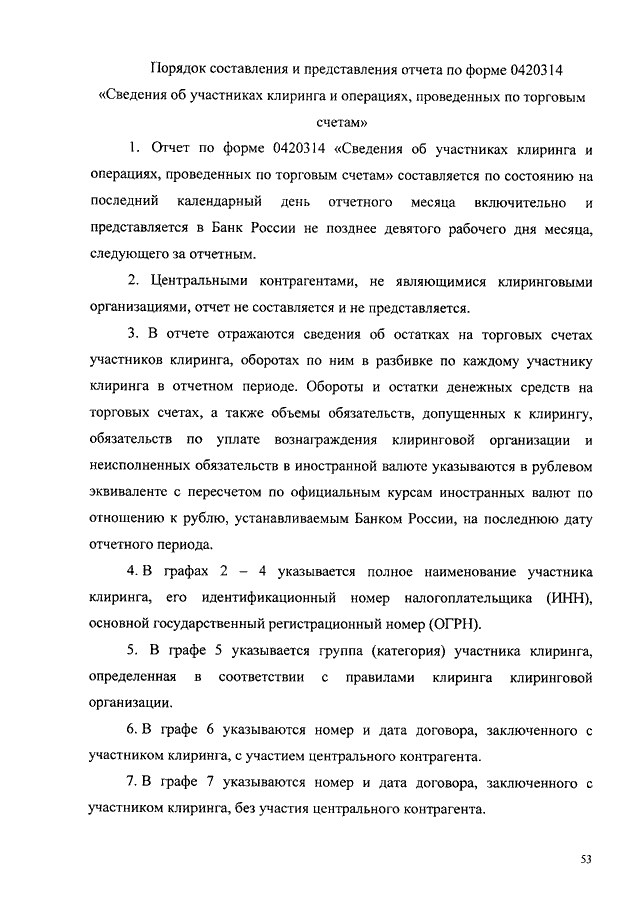 Порядок составления и представления отчета по форме 0420314 «Сведения об участниках клиринга и операциях, проведенных по торговым счетам»

1. Отчет по форме 0420314 «Сведения об участниках клиринга и операциях, проведенных по торговым счетам» составляется по состоянию на последний календарный день отчетного месяца включительно и представляется в Банк России не позднее девятого рабочего дня месяца, следующего за отчетным.

2. Центральными контрагентами, не являющимися клиринговыми организациями, отчет не составляется и не представляется.

3. В отчете отражаются сведения об остатках на торговых счетах участников клиринга, оборотах по ним в разбивке по каждому участнику клиринга в отчетном периоде. Обороты и остатки денежных средств на торговых счетах, а также объемы обязательств, допущенных к клирингу, обязательств по уплате вознаграждения клиринговой организации и неисполненных обязательств в иностранной валюте указываются в рублевом эквиваленте с пересчетом по официальным курсам иностранных валют по отношению к рублю, устанавливаемым Банком России, на последнюю дату отчетного периода.

4. В графах 2 – 4 указывается полное наименование участника клиринга, его идентификационный номер налогоплательщика (ИНН), основной государственный регистрационный номер (ОГРН).

5. В графе 5 указывается группа (категория) участника клиринга, определенная в соответствии с правилами клиринга клиринговой организации.

6. В графе 6 указываются номер и дата договора, заключенного с участником клиринга, с участием центрального контрагента.

7. В графе 7 указываются номер и дата договора, заключенного с участником клиринга, без участия центрального контрагента.

53